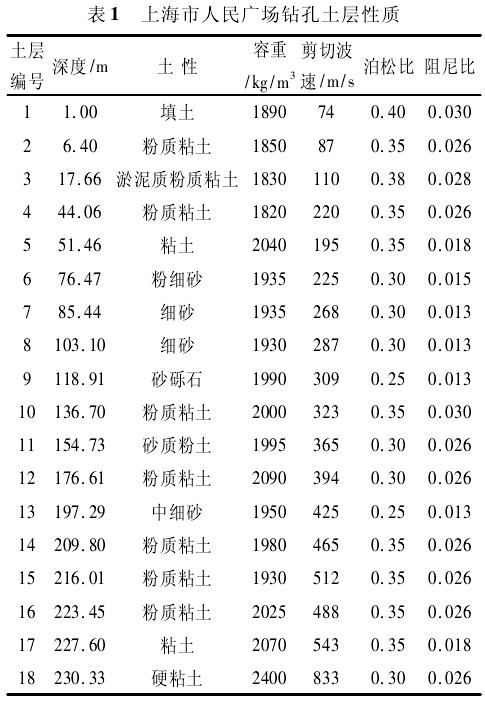 表 1　上海市人民广场钻孔土层性质

| 土层编号 | 深度/m | 土 性 | 容重/kg/m$^3$ | 剪切波速/m/s | 泊松比 | 阻尼比 |
|---|---|---|---|---|---|---|
| 1 | 1.00 | 填土 | 1890 | 74 | 0.40 | 0.030 |
| 2 | 6.40 | 粉质粘土 | 1850 | 87 | 0.35 | 0.026 |
| 3 | 17.66 | 淤泥质粉质粘土 | 1830 | 110 | 0.38 | 0.028 |
| 4 | 44.06 | 粉质粘土 | 1820 | 220 | 0.35 | 0.026 |
| 5 | 51.46 | 粘土 | 2040 | 195 | 0.35 | 0.018 |
| 6 | 76.47 | 粉细砂 | 1935 | 225 | 0.30 | 0.015 |
| 7 | 85.44 | 细砂 | 1935 | 268 | 0.30 | 0.013 |
| 8 | 103.10 | 细砂 | 1930 | 287 | 0.30 | 0.013 |
| 9 | 118.91 | 砂砾石 | 1990 | 309 | 0.25 | 0.013 |
| 10 | 136.70 | 粉质粘土 | 2000 | 323 | 0.35 | 0.030 |
| 11 | 154.73 | 砂质粉土 | 1995 | 365 | 0.30 | 0.026 |
| 12 | 176.61 | 粉质粘土 | 2090 | 394 | 0.30 | 0.026 |
| 13 | 197.29 | 中细砂 | 1950 | 425 | 0.25 | 0.013 |
| 14 | 209.80 | 粉质粘土 | 1980 | 465 | 0.35 | 0.026 |
| 15 | 216.01 | 粉质粘土 | 1930 | 512 | 0.35 | 0.026 |
| 16 | 223.45 | 粉质粘土 | 2025 | 488 | 0.35 | 0.026 |
| 17 | 227.60 | 粘土 | 2070 | 543 | 0.35 | 0.018 |
| 18 | 230.33 | 硬粘土 | 2400 | 833 | 0.30 | 0.026 |